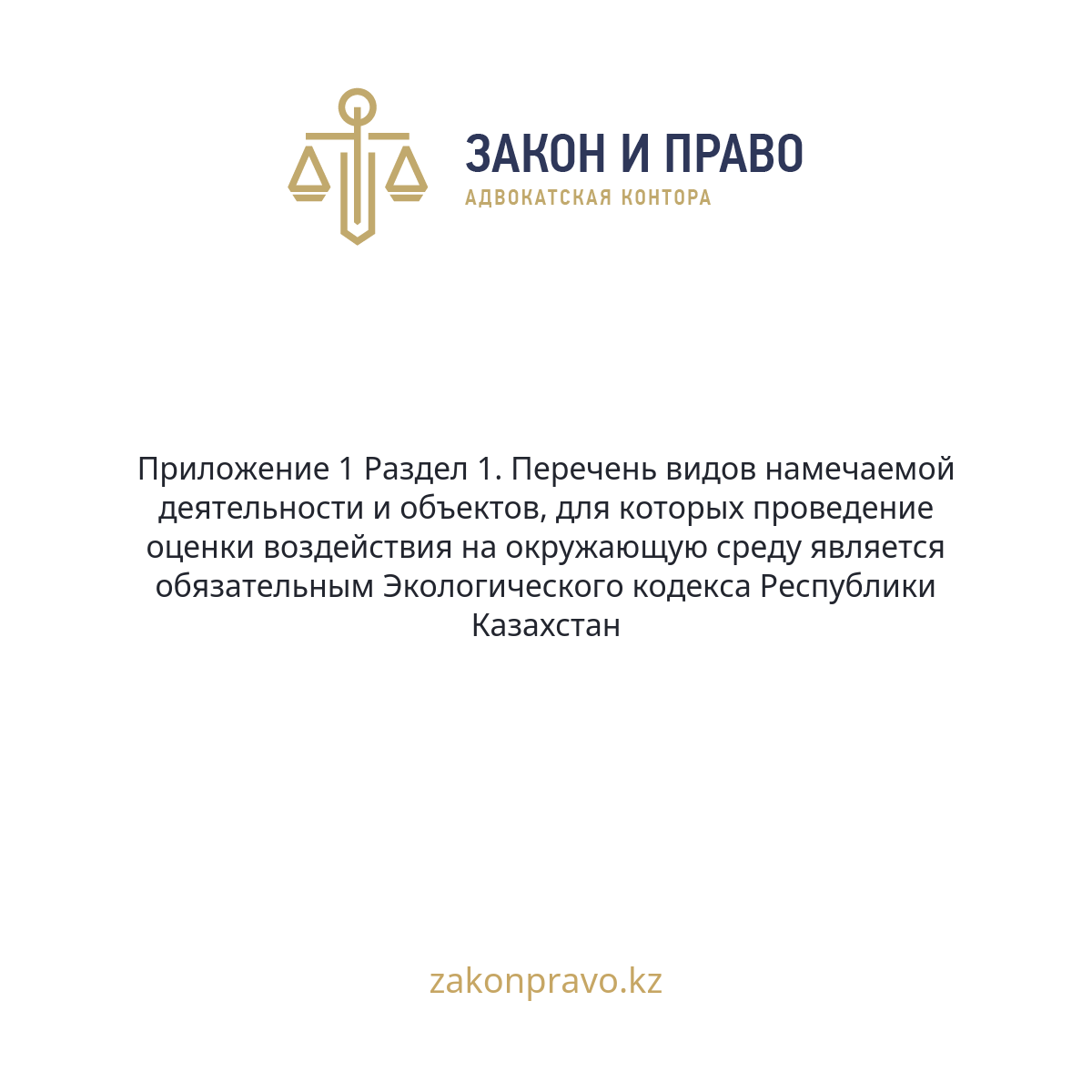 ЗАКОН И ПРАВО
АДВОКАТСКАЯ КОНТОРА

Приложение 1 Раздел 1. Перечень видов намечаемой деятельности и объектов, для которых проведение оценки воздействия на окружающую среду является обязательным Экологического кодекса Республики Казахстан

zakonpravo.kz